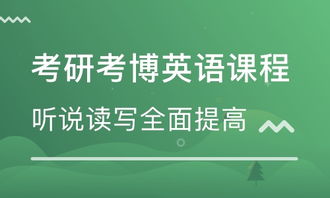 考研考博英语课程

听说读写全面提高